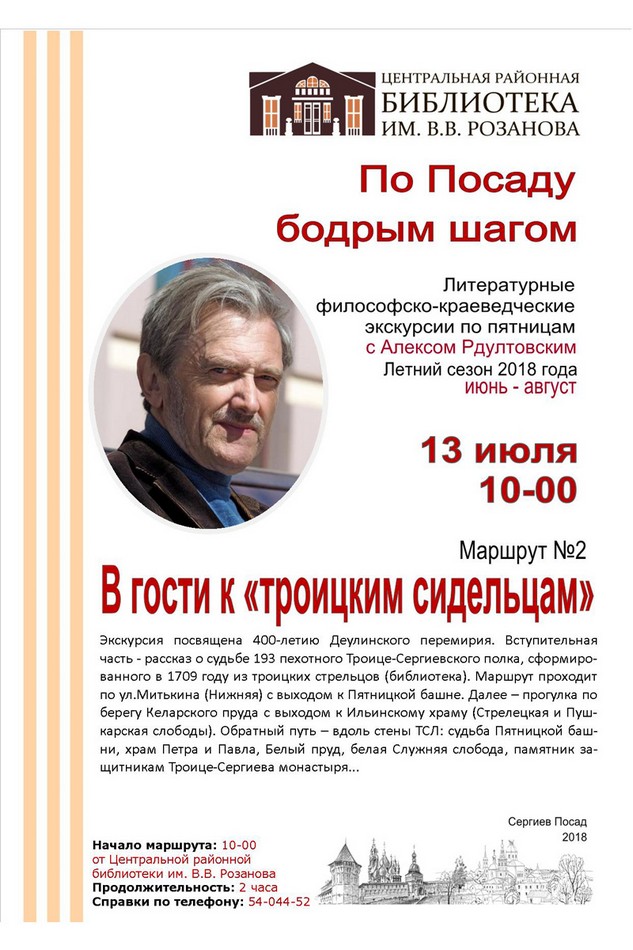 ЦЕНТРАЛЬНАЯ РАЙОННАЯ
БИБЛИОТЕКА
ИМ. В.В. РОЗАНОВА

По Посаду бодрым шагом

Литературные философско-краеведческие экскурсии по пятницам с Алексом Рдултовским
Летний сезон 2018 года
июнь - август

13 июля
10-00

Маршрут №2

В гости к «троицким сидельцам»

Экскурсия посвящена 400-летию Деулинского перемирия. Вступительная часть - рассказ о судьбе 193 пехотного Троице-Сергиевского полка, сформированного в 1709 году из троицких стрельцов (библиотека). Маршрут проходит по ул.Митькина (Нижняя) с выходом к Пятницкой башне. Далее – прогулка по берегу Келарского пруда с выходом к Ильинскому храму (Стрелецкая и Пушкарская слободы). Обратный путь – вдоль стены ТСЛ: судьба Пятницкой башни, храм Петра и Павла, Белый пруд, белая Служняя слобода, памятник защитникам Троице-Сергиева монастыря...

Сергиев Посад
2018

Начало маршрута: 10-00 от Центральной районной библиотеки им. В.В. Розанова
Продолжительность: 2 часа
Справки по телефону: 54-044-52